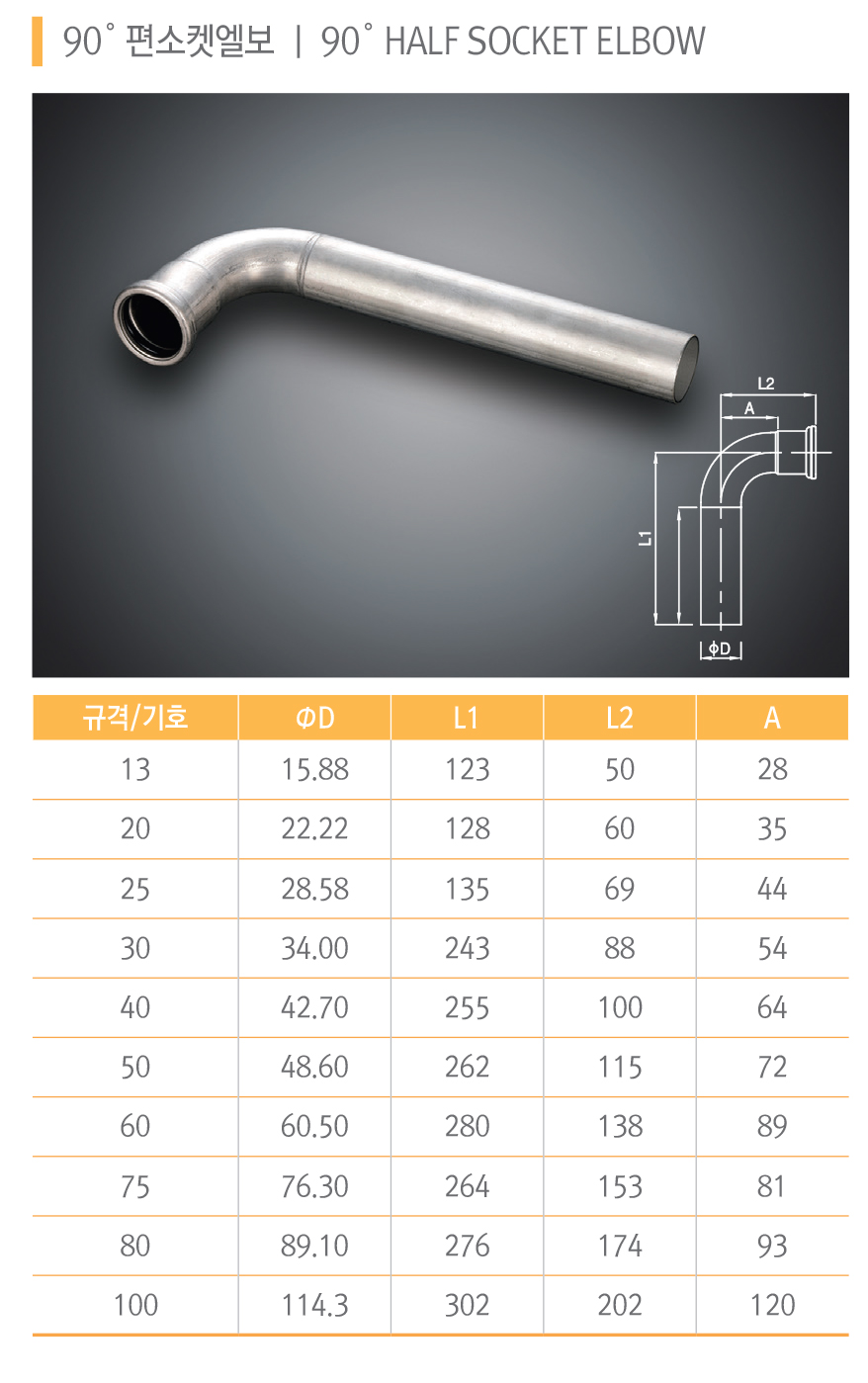 90˚ 편소켓엘보 | 90˚ HALF SOCKET ELBOW

L2
A
L1
ΦD

| 규격/기호 | ΦD | L1 | L2 | A |
|---|---|---|---|---|
| 13 | 15.88 | 123 | 50 | 28 |
| 20 | 22.22 | 128 | 60 | 35 |
| 25 | 28.58 | 135 | 69 | 44 |
| 30 | 34.00 | 243 | 88 | 54 |
| 40 | 42.70 | 255 | 100 | 64 |
| 50 | 48.60 | 262 | 115 | 72 |
| 60 | 60.50 | 280 | 138 | 89 |
| 75 | 76.30 | 264 | 153 | 81 |
| 80 | 89.10 | 276 | 174 | 93 |
| 100 | 114.3 | 302 | 202 | 120 |